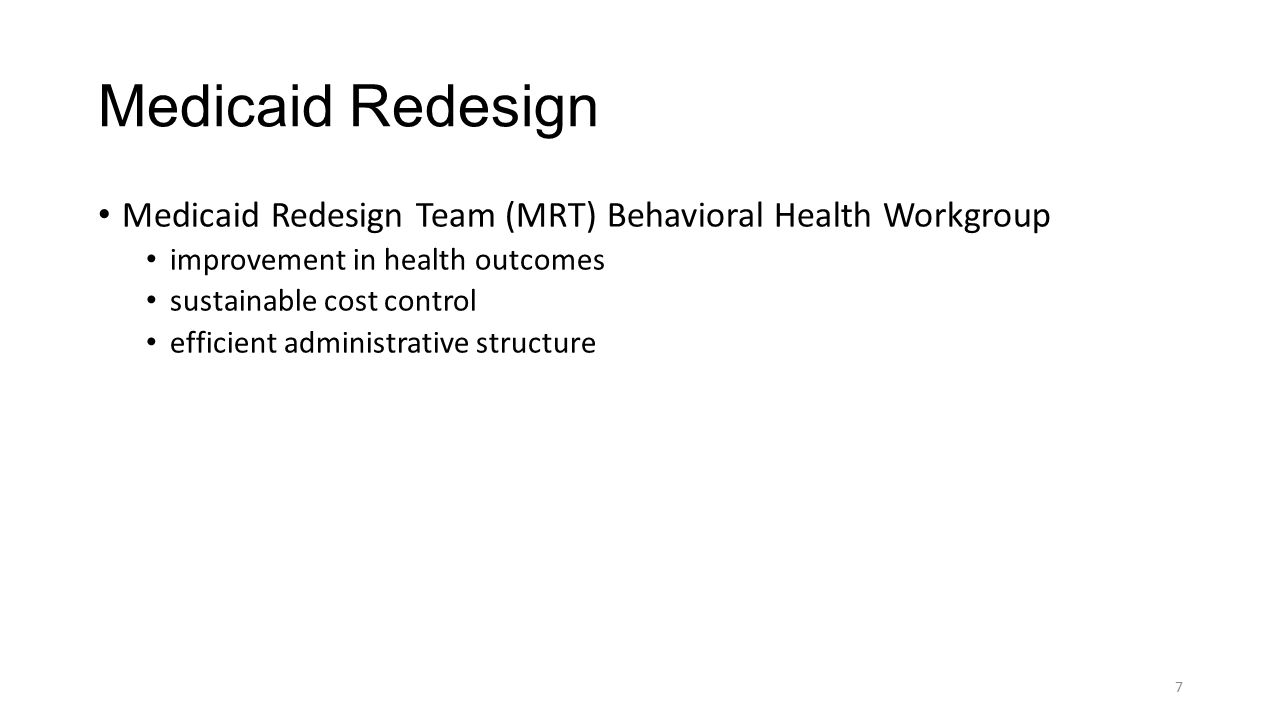 Medicaid Redesign

• Medicaid Redesign Team (MRT) Behavioral Health Workgroup
  • improvement in health outcomes
  • sustainable cost control
  • efficient administrative structure

7